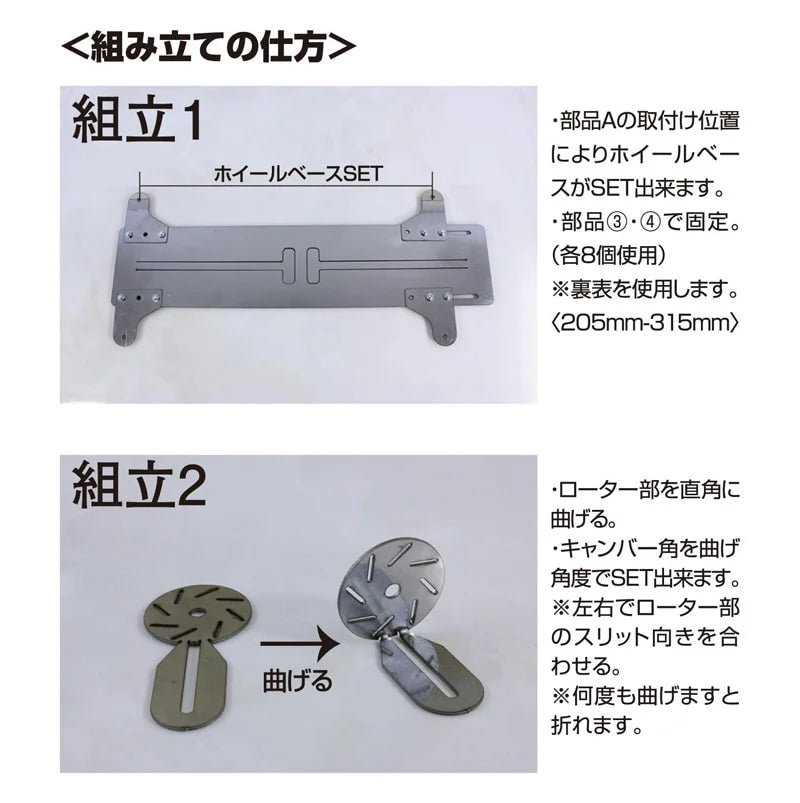 <組み立ての仕方>

組立1

ホイールベースSET

・部品Aの取付け位置によりホイールベースがSET出来ます。
・部品③・④で固定。(各8個使用)
※裏表を使用します。
〈205mm-315mm〉

組立2

曲げる

・ローター部を直角に曲げる。
・キャンバー角を曲げ角度でSET出来ます。
※左右でローター部のスリット向きを合わせる。
※何度も曲げますと折れます。